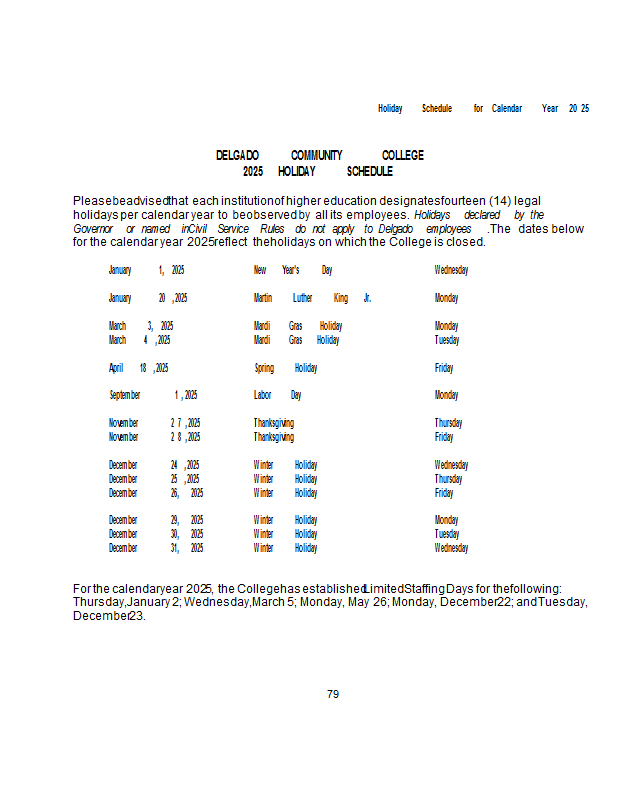 Holiday Schedule for Calendar Year 2025

DELGADO COMMUNITY COLLEGE
2025 HOLIDAY SCHEDULE

Please be advised that each institution of higher education designates fourteen (14) legal holidays per calendar year to be observed by all its employees. Holidays declared by the Governor or named in Civil Service Rules do not apply to Delgado employees. The dates below for the calendar year 2025 reflect the holidays on which the College is closed.

| | | |
|---|---|---|
| January 1, 2025 | New Year's Day | Wednesday |
| January 20, 2025 | Martin Luther King Jr. | Monday |
| March 3, 2025 | Mardi Gras Holiday | Monday |
| March 4, 2025 | Mardi Gras Holiday | Tuesday |
| April 18, 2025 | Spring Holiday | Friday |
| September 1, 2025 | Labor Day | Monday |
| November 27, 2025 | Thanksgiving | Thursday |
| November 28, 2025 | Thanksgiving | Friday |
| December 24, 2025 | Winter Holiday | Wednesday |
| December 25, 2025 | Winter Holiday | Thursday |
| December 26, 2025 | Winter Holiday | Friday |
| December 29, 2025 | Winter Holiday | Monday |
| December 30, 2025 | Winter Holiday | Tuesday |
| December 31, 2025 | Winter Holiday | Wednesday |

For the calendar year 2025, the College has established Limited Staffing Days for the following: Thursday, January 2; Wednesday, March 5; Monday, May 26; Monday, December 22; and Tuesday, December 23.

79